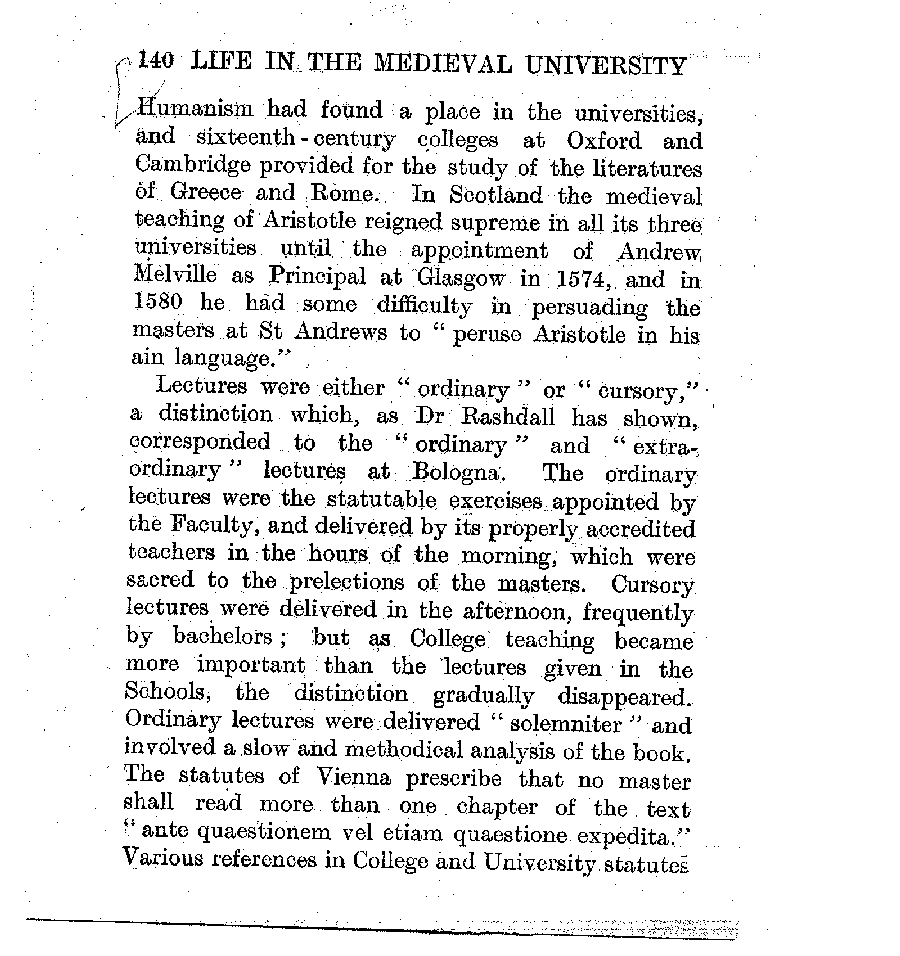 140 LIFE IN THE MEDIEVAL UNIVERSITY

Humanism had found a place in the universities, and sixteenth-century colleges at Oxford and Cambridge provided for the study of the literatures of Greece and Rome. In Scotland the medieval teaching of Aristotle reigned supreme in all its three universities until the appointment of Andrew Melville as Principal at Glasgow in 1574, and in 1580 he had some difficulty in persuading the masters at St Andrews to "peruse Aristotle in his ain language."

Lectures were either "ordinary" or "cursory," a distinction which, as Dr Rashdall has shown, corresponded to the "ordinary" and "extraordinary" lectures at Bologna. The ordinary lectures were the statutable exercises appointed by the Faculty, and delivered by its properly accredited teachers in the hours of the morning, which were sacred to the prelections of the masters. Cursory lectures were delivered in the afternoon, frequently by bachelors; but as College teaching became more important than the lectures given in the Schools, the distinction gradually disappeared. Ordinary lectures were delivered "solemniter" and involved a slow and methodical analysis of the book. The statutes of Vienna prescribe that no master shall read more than one chapter of the text "ante quaestionem vel etiam quaestione expedita." Various references in College and University statutes